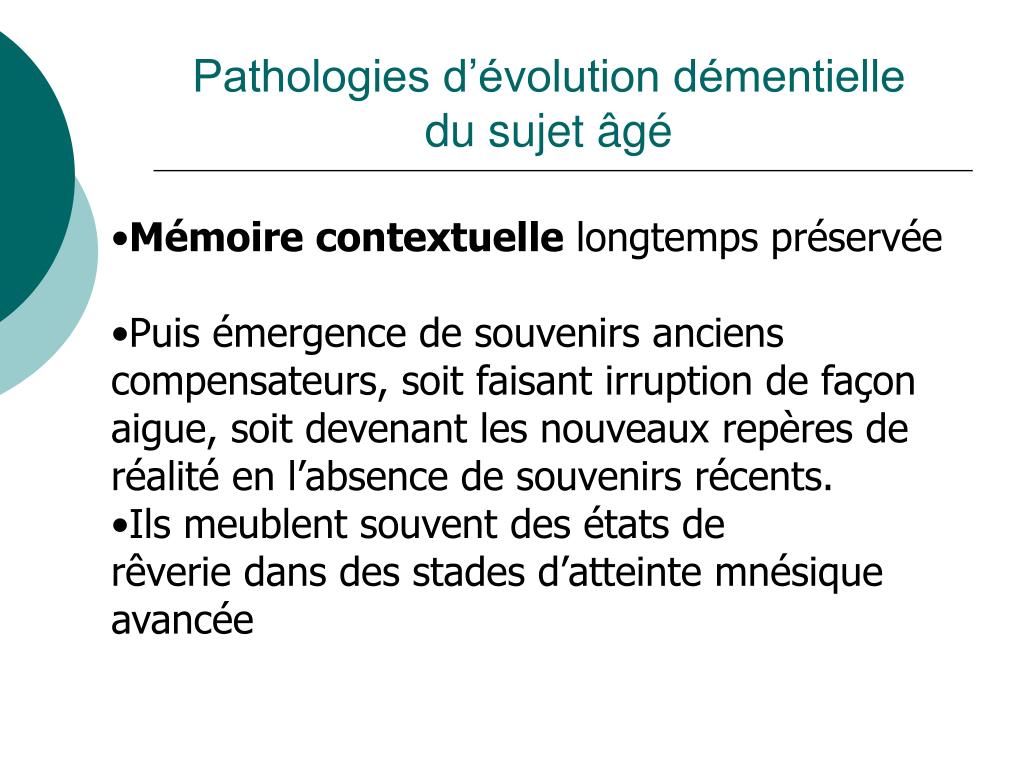 Pathologies d’évolution démentielle du sujet âgé

•Mémoire contextuelle longtemps préservée

•Puis émergence de souvenirs anciens compensateurs, soit faisant irruption de façon aigue, soit devenant les nouveaux repères de réalité en l’absence de souvenirs récents.
•Ils meublent souvent des états de rêverie dans des stades d’atteinte mnésique avancée